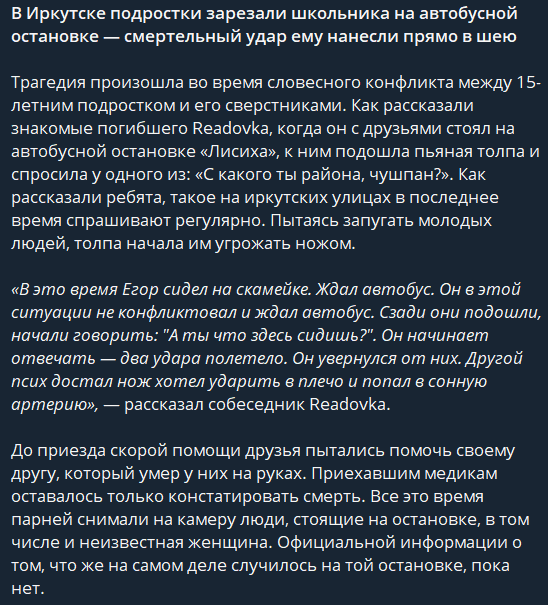 В Иркутске подростки зарезали школьника на автобусной остановке — смертельный удар ему нанесли прямо в шею

Трагедия произошла во время словесного конфликта между 15-летним подростком и его сверстниками. Как рассказали знакомые погибшего Readovka, когда он с друзьями стоял на автобусной остановке «Лисиха», к ним подошла пьяная толпа и спросила у одного из: «С какого ты района, чушпан?». Как рассказали ребята, такое на иркутских улицах в последнее время спрашивают регулярно. Пытаясь запугать молодых людей, толпа начала им угрожать ножом.

«В это время Егор сидел на скамейке. Ждал автобус. Он в этой ситуации не конфликтовал и ждал автобус. Сзади они подошли, начали говорить: "А ты что здесь сидишь?". Он начинает отвечать — два удара полетело. Он увернулся от них. Другой псих достал нож хотел ударить в плечо и попал в сонную артерию», — рассказал собеседник Readovka.

До приезда скорой помощи друзья пытались помочь своему другу, который умер у них на руках. Приехавшим медикам оставалось только констатировать смерть. Все это время парней снимали на камеру люди, стоящие на остановке, в том числе и неизвестная женщина. Официальной информации о том, что же на самом деле случилось на той остановке, пока нет.